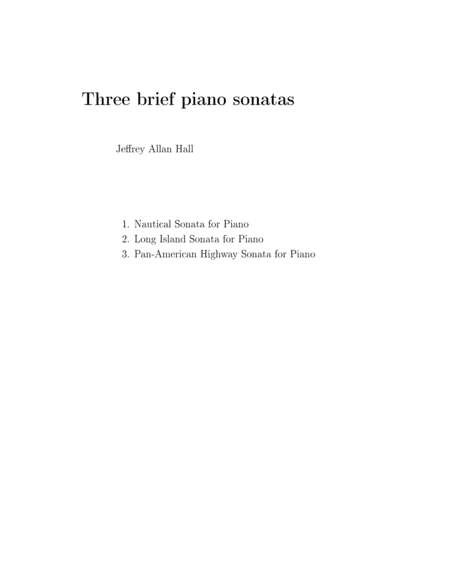 Three brief piano sonatas

Jeffrey Allan Hall

1. Nautical Sonata for Piano
2. Long Island Sonata for Piano
3. Pan-American Highway Sonata for Piano